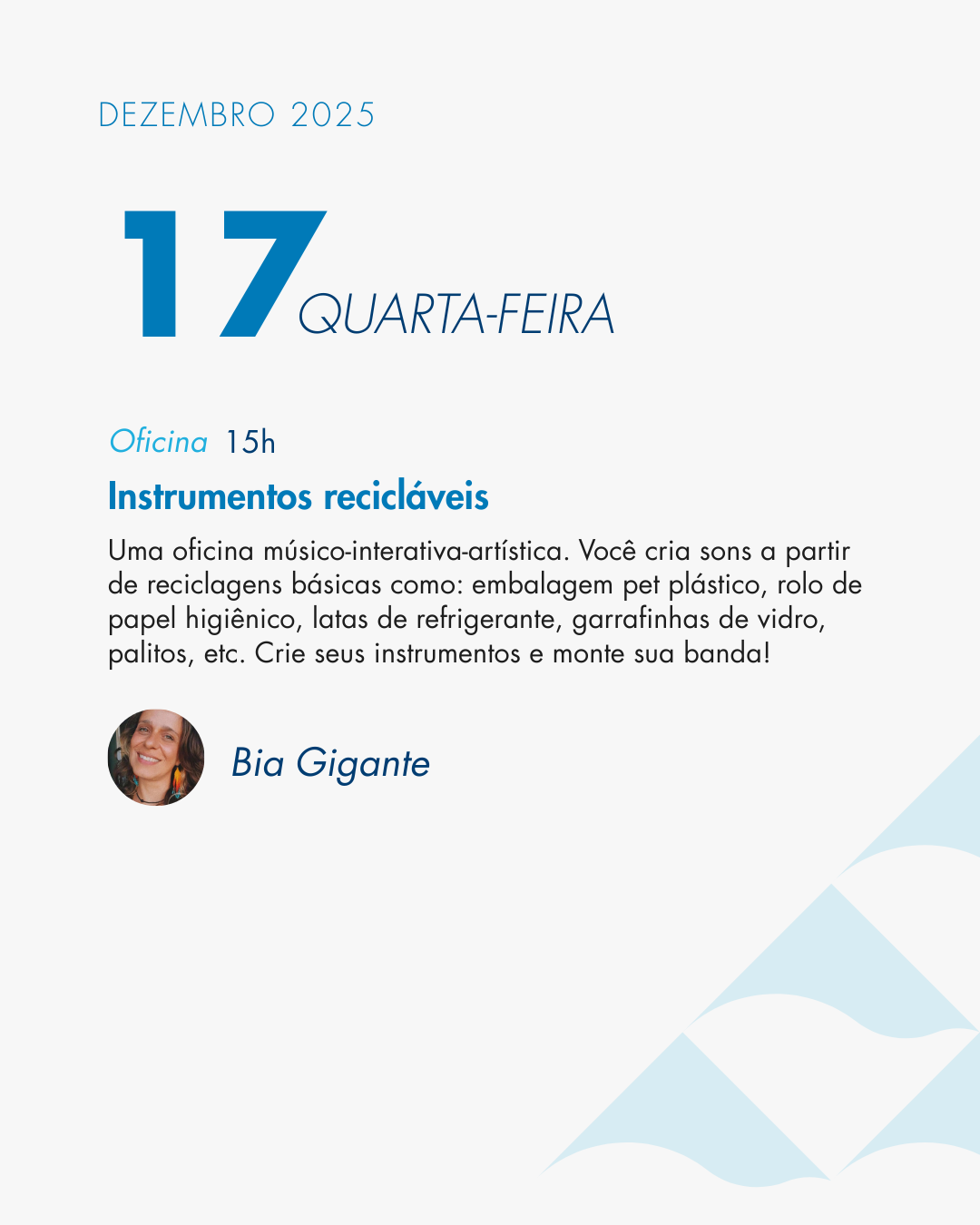 DEZEMBRO 2025

17 QUARTA-FEIRA

Oficina 15h

Instrumentos recicláveis

Uma oficina músico-interativa-artística. Você cria sons a partir de reciclagens básicas como: embalagem pet plástico, rolo de papel higiênico, latas de refrigerante, garrafinhas de vidro, palitos, etc. Crie seus instrumentos e monte sua banda!

Bia Gigante